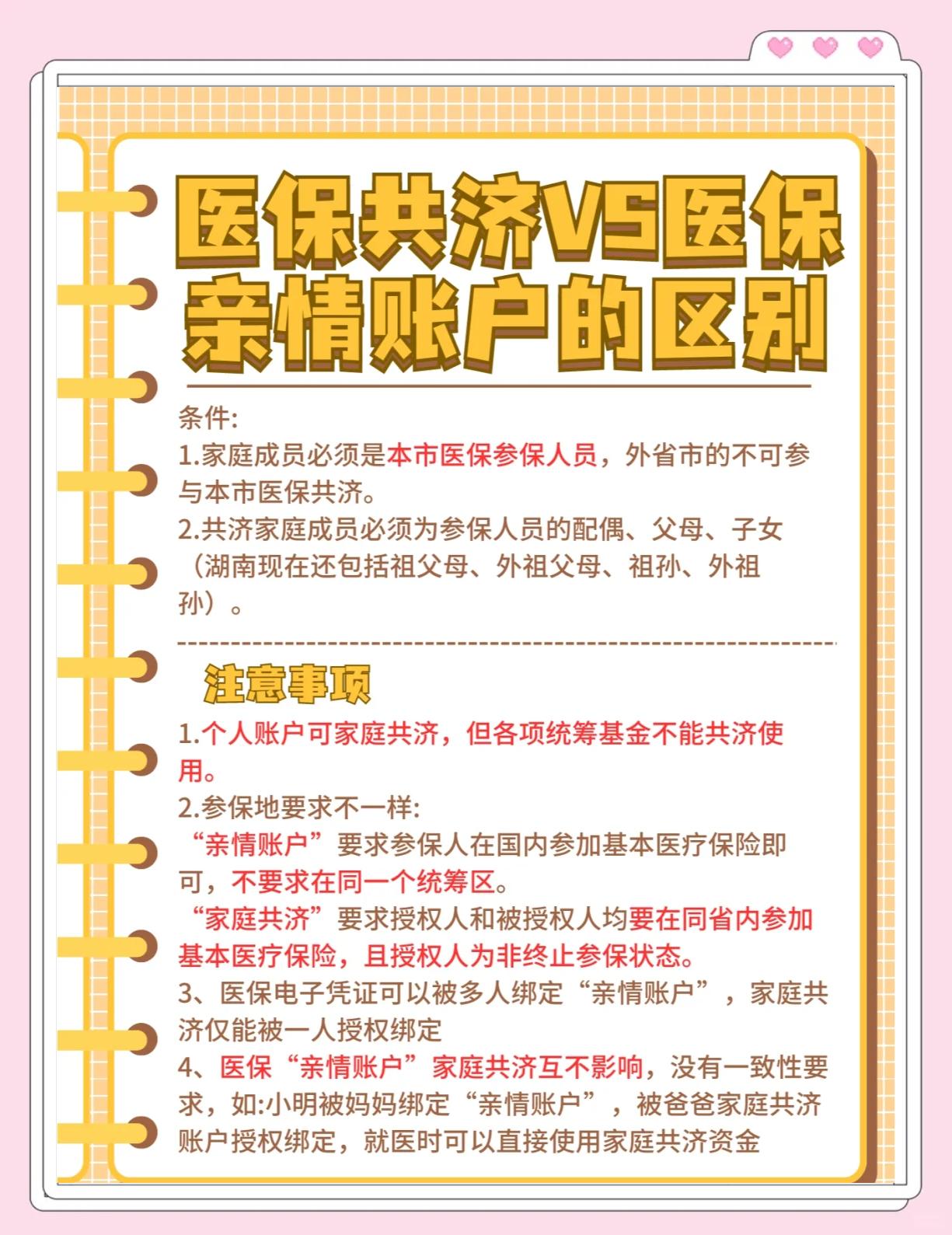 医保共济VS医保亲情账户的区别

条件:
1.家庭成员必须是本市医保参保人员，外省市的不可参与本市医保共济。
2.共济家庭成员必须为参保人员的配偶、父母、子女（湖南现在还包括祖父母、外祖父母、祖孙、外祖孙）。

注意事项
1.个人账户可家庭共济，但各项统筹基金不能共济使用。
2.参保地要求不一样:
“亲情账户”要求参保人在国内参加基本医疗保险即可，不要求在同一个统筹区。
“家庭共济”要求授权人和被授权人均要在同省内参加基本医疗保险，且授权人为非终止参保状态。
3、医保电子凭证可以被多人绑定“亲情账户”，家庭共济仅能被一人授权绑定
4、医保“亲情账户”家庭共济互不影响，没有一致性要求，如:小明被妈妈绑定“亲情账户”，被爸爸家庭共济账户授权绑定，就医时可以直接使用家庭共济资金